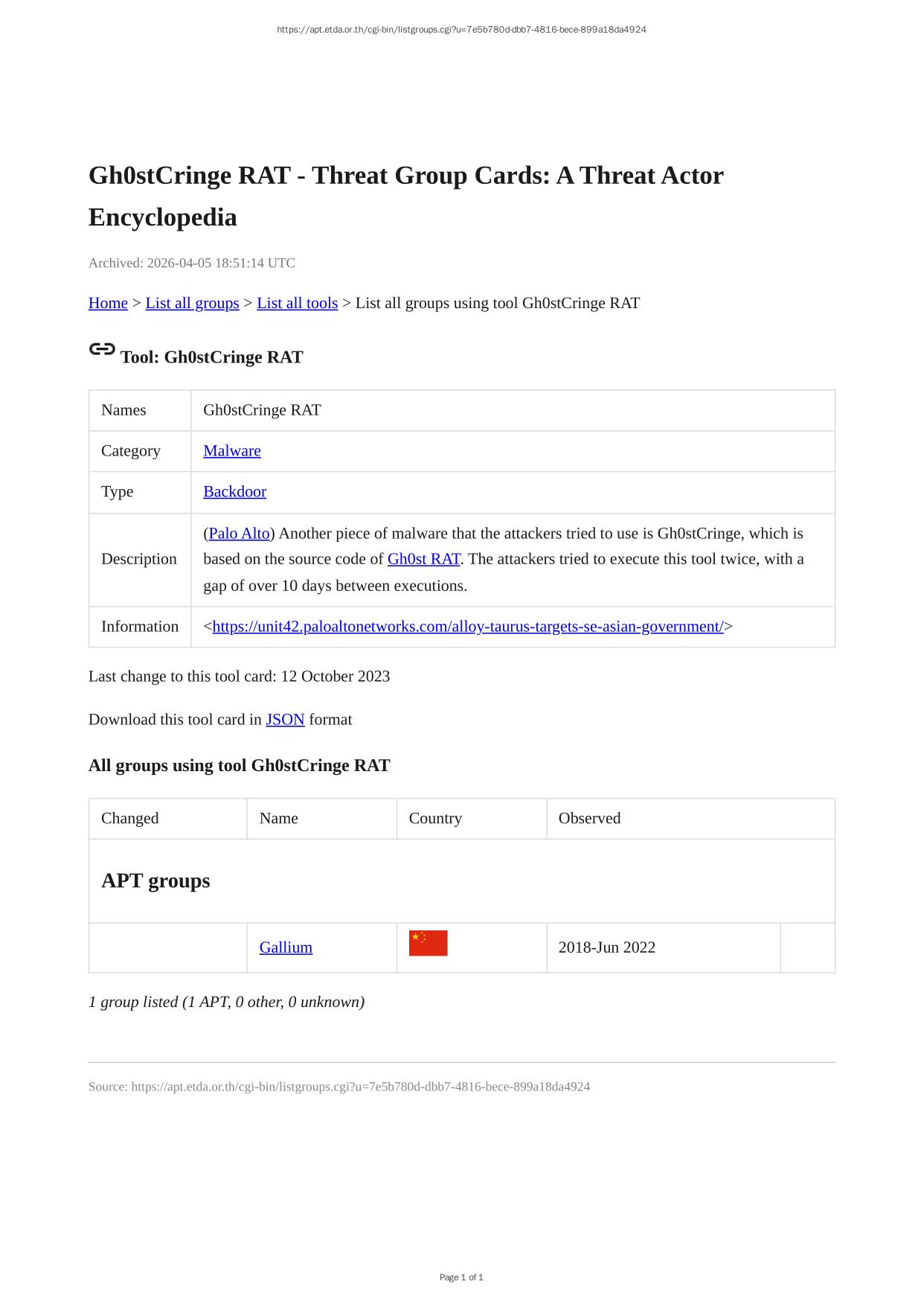 https://apt.etda.or.th/cgi-bin/listgroups.cgi?u=7e5b780d-dbb7-4816-bece-899a18da4924

Gh0stCringe RAT - Threat Group Cards: A Threat Actor Encyclopedia

Archived: 2026-04-05 18:51:14 UTC

Home > List all groups > List all tools > List all groups using tool Gh0stCringe RAT

Tool: Gh0stCringe RAT

| Names | Gh0stCringe RAT |
|---|---|
| Category | Malware |
| Type | Backdoor |
| Description | (Palo Alto) Another piece of malware that the attackers tried to use is Gh0stCringe, which is based on the source code of Gh0st RAT. The attackers tried to execute this tool twice, with a gap of over 10 days between executions. |
| Information | <https://unit42.paloaltonetworks.com/alloy-taurus-targets-se-asian-government/> |

Last change to this tool card: 12 October 2023

Download this tool card in JSON format

All groups using tool Gh0stCringe RAT

| Changed | Name | Country | Observed | |
|---|---|---|---|---|
| APT groups | | | | |
| | Gallium | | 2018-Jun 2022 | |

1 group listed (1 APT, 0 other, 0 unknown)

Source: https://apt.etda.or.th/cgi-bin/listgroups.cgi?u=7e5b780d-dbb7-4816-bece-899a18da4924

Page 1 of 1